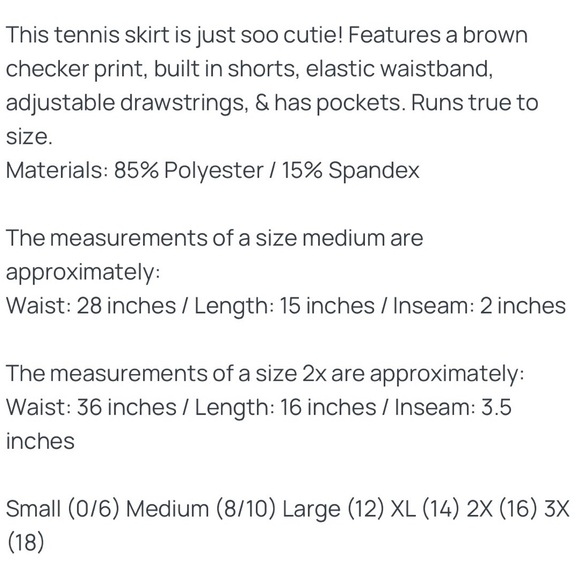 This tennis skirt is just soo cutie! Features a brown checker print, built in shorts, elastic waistband, adjustable drawstrings, & has pockets. Runs true to size.
Materials: 85% Polyester / 15% Spandex

The measurements of a size medium are approximately:
Waist: 28 inches / Length: 15 inches / Inseam: 2 inches

The measurements of a size 2x are approximately:
Waist: 36 inches / Length: 16 inches / Inseam: 3.5 inches

Small (0/6) Medium (8/10) Large (12) XL (14) 2X (16) 3X (18)